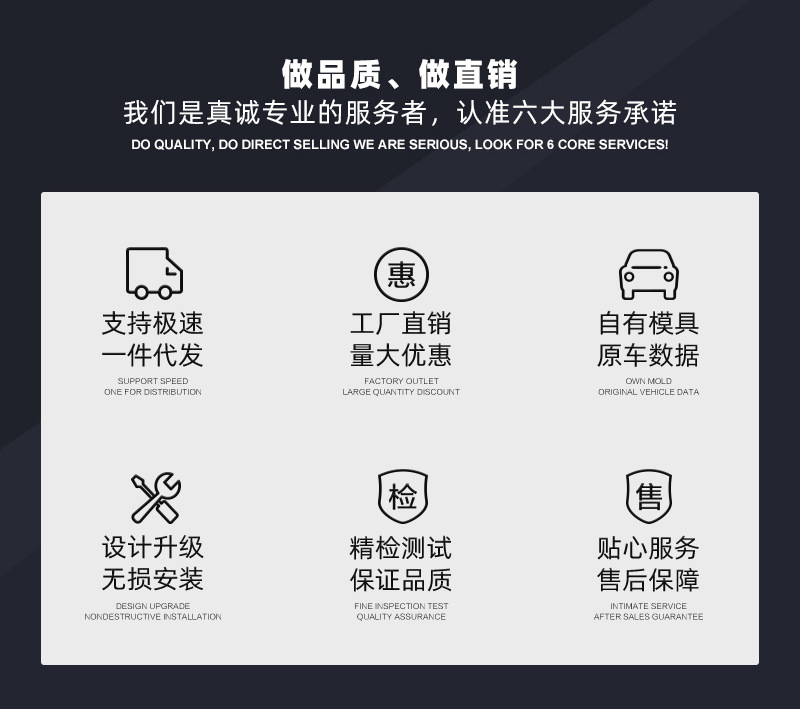 做品质、做直销

我们是真诚专业的服务者，认准六大服务承诺

DO QUALITY, DO DIRECT SELLING WE ARE SERIOUS, LOOK FOR 6 CORE SERVICES!

支持极速
一件代发

SUPPORT SPEED
ONE FOR DISTRIBUTION

惠

工厂直销
量大优惠

FACTORY OUTLET
LARGE QUANTITY DISCOUNT

自有模具
原车数据

OWN MOLD
ORIGINAL VEHICLE DATA

设计升级
无损安装

DESIGN UPGRADE
NONDESTRUCTIVE INSTALLATION

检

精检测试
保证品质

FINE INSPECTION TEST
QUALITY ASSURANCE

售

贴心服务
售后保障

INTIMATE SERVICE
AFTER SALES GUARANTEE